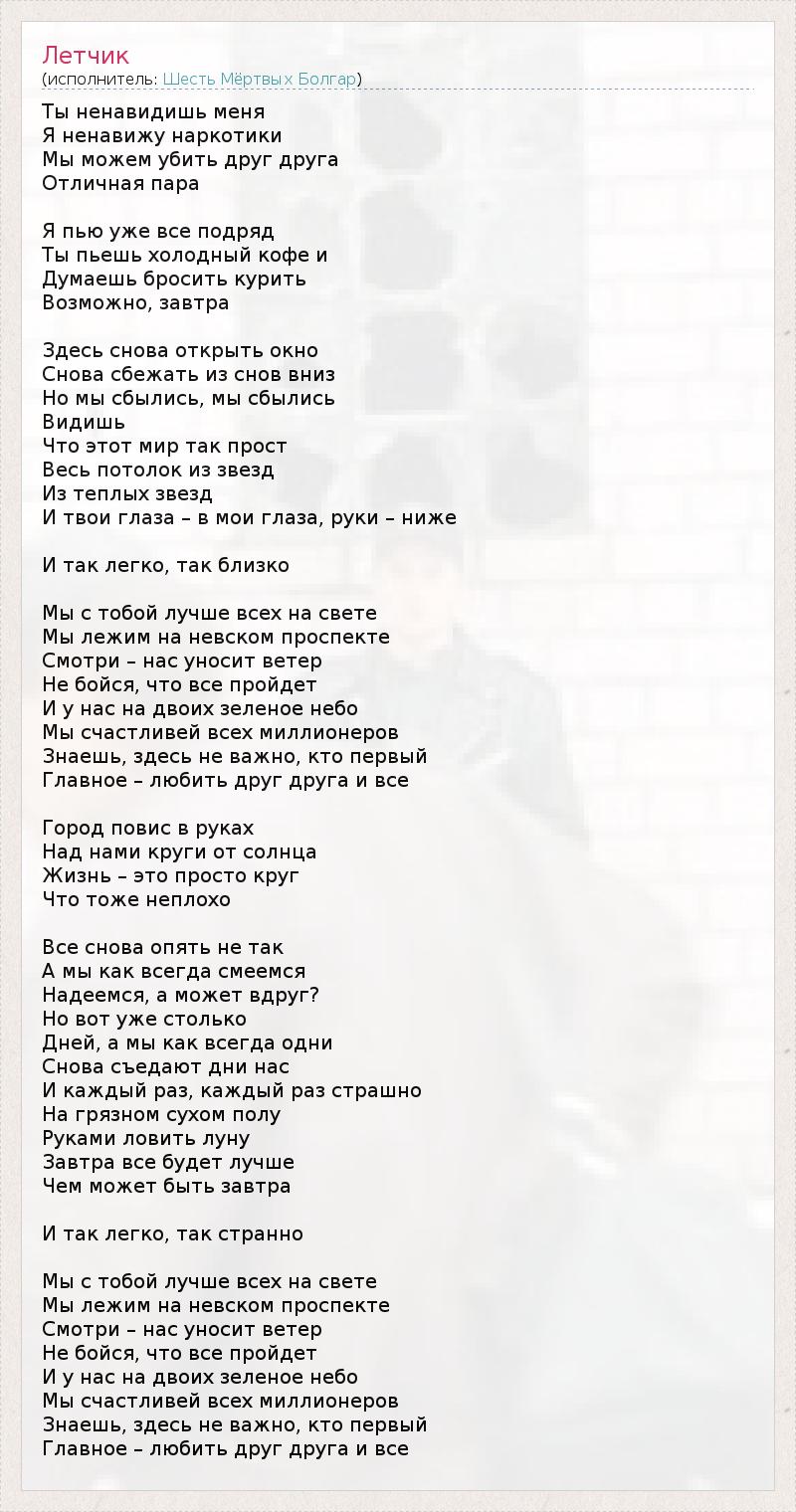 Летчик
(исполнитель: Шесть Мёртвых Болгар)

Ты ненавидишь меня
Я ненавижу наркотики
Мы можем убить друг друга
Отличная пара

Я пью уже все подряд
Ты пьешь холодный кофе и
Думаешь бросить курить
Возможно, завтра

Здесь снова открыть окно
Снова сбежать из снов вниз
Но мы сбылись, мы сбылись
Видишь
Что этот мир так прост
Весь потолок из звезд
Из теплых звезд
И твои глаза – в мои глаза, руки – ниже

И так легко, так близко

Мы с тобой лучше всех на свете
Мы лежим на невском проспекте
Смотри – нас уносит ветер
Не бойся, что все пройдет
И у нас на двоих зеленое небо
Мы счастливей всех миллионеров
Знаешь, здесь не важно, кто первый
Главное – любить друг друга и все

Город повис в руках
Над нами круги от солнца
Жизнь – это просто круг
Что тоже неплохо

Все снова опять не так
А мы как всегда смеемся
Надеемся, а может вдруг?
Но вот уже столько
Дней, а мы как всегда одни
Снова съедают дни нас
И каждый раз, каждый раз страшно
На грязном сухом полу
Руками ловить луну
Завтра все будет лучше
Чем может быть завтра

И так легко, так странно

Мы с тобой лучше всех на свете
Мы лежим на невском проспекте
Смотри – нас уносит ветер
Не бойся, что все пройдет
И у нас на двоих зеленое небо
Мы счастливей всех миллионеров
Знаешь, здесь не важно, кто первый
Главное – любить друг друга и все